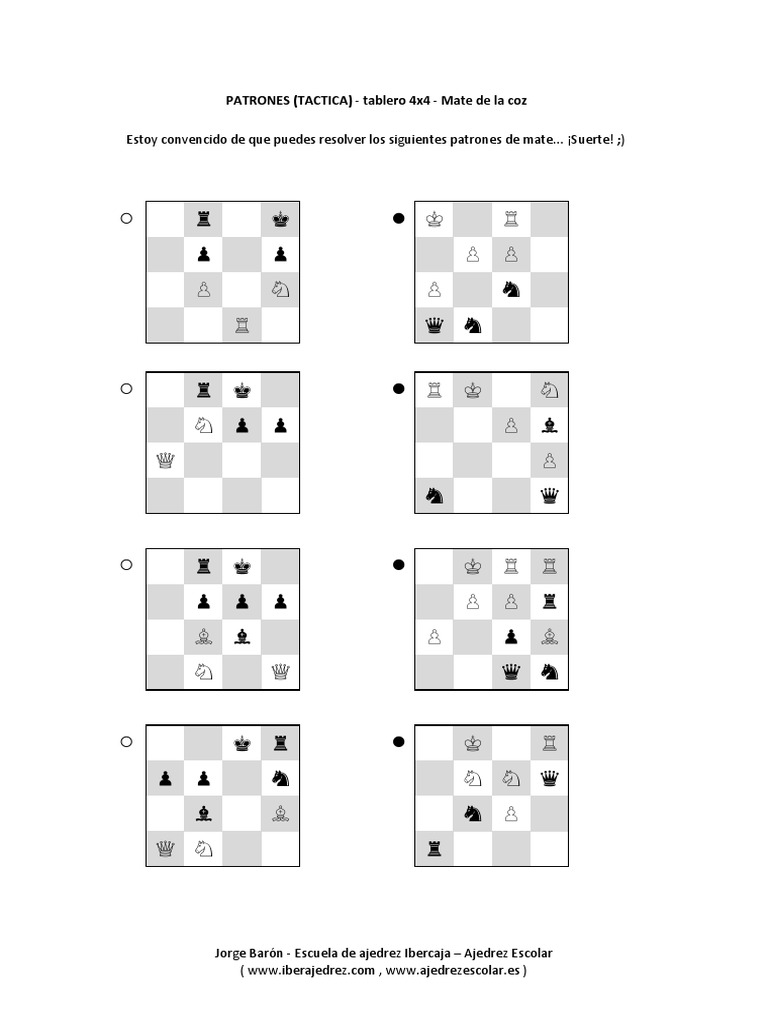 PATRONES (TACTICA) - tablero 4x4 - Mate de la coz

Estoy convencido de que puedes resolver los siguientes patrones de mate... ¡Suerte! ;)

Jorge Barón - Escuela de ajedrez Ibercaja – Ajedrez Escolar
( www.iberajedrez.com , www.ajedrezescolar.es )